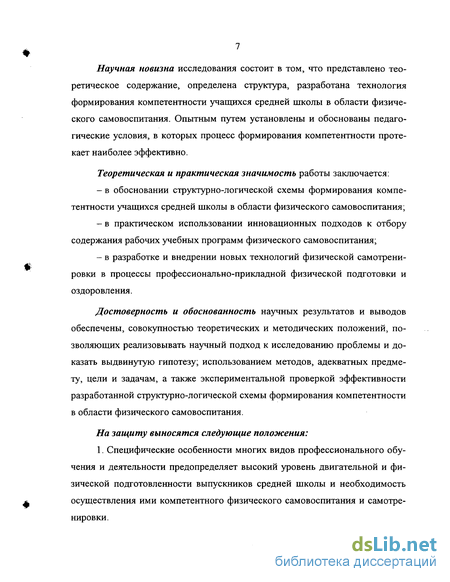 7

Научная новизна исследования состоит в том, что представлено теоретическое содержание, определена структура, разработана технология формирования компетентности учащихся средней школы в области физического самовоспитания. Опытным путем установлены и обоснованы педагогические условия, в которых процесс формирования компетентности протекает наиболее эффективно.

Теоретическая и практическая значимость работы заключается:

– в обосновании структурно-логической схемы формирования компетентности учащихся средней школы в области физического самовоспитания;

– в практическом использовании инновационных подходов к отбору содержания рабочих учебных программ физического самовоспитания;

– в разработке и внедрении новых технологий физической самотренировки в процессы профессионально-прикладной физической подготовки и оздоровления.

Достоверность и обоснованность научных результатов и выводов обеспечены, совокупностью теоретических и методических положений, позволяющих реализовывать научный подход к исследованию проблемы и доказать выдвинутую гипотезу; использованием методов, адекватных предмету, цели и задачам, а также экспериментальной проверкой эффективности разработанной структурно-логической схемы формирования компетентности в области физического самовоспитания.

На защиту выносятся следующие положения:

1. Специфические особенности многих видов профессионального обучения и деятельности предопределяет высокий уровень двигательной и физической подготовленности выпускников средней школы и необходимость осуществления ими компетентного физического самовоспитания и самотренировки.

dsLib.net
библиотека диссертаций